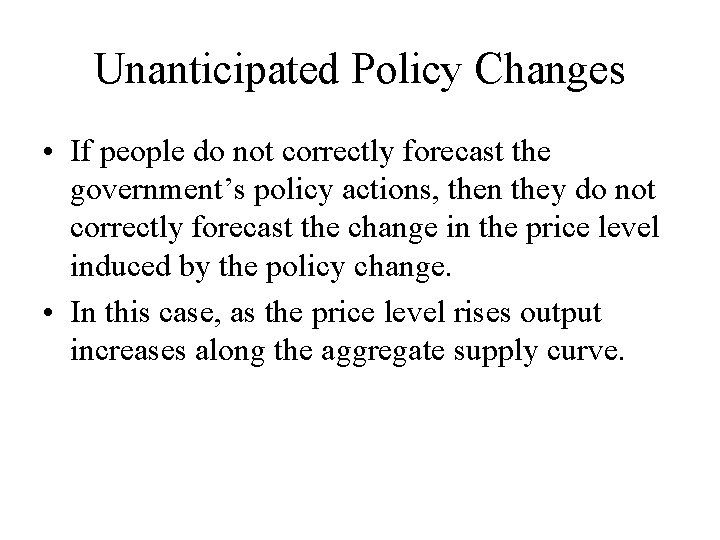 Unanticipated Policy Changes

• If people do not correctly forecast the government's policy actions, then they do not correctly forecast the change in the price level induced by the policy change.
• In this case, as the price level rises output increases along the aggregate supply curve.